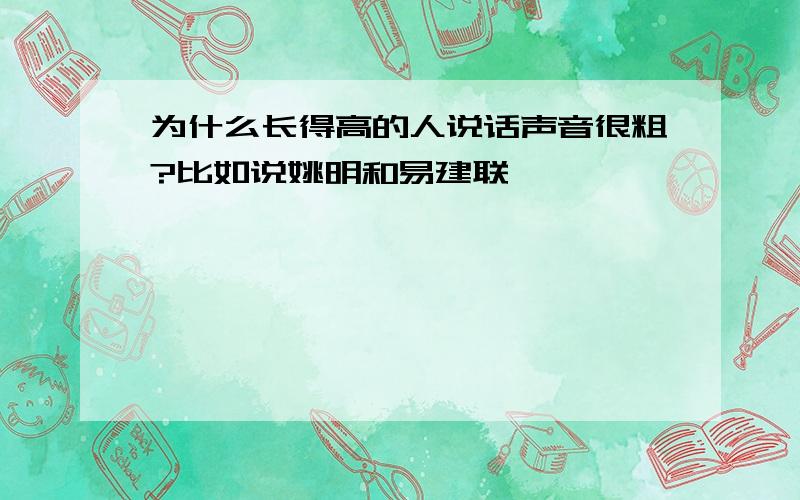 为什么长得高的人说话声音很粗?比如说姚明和易建联

ABC

Back to School